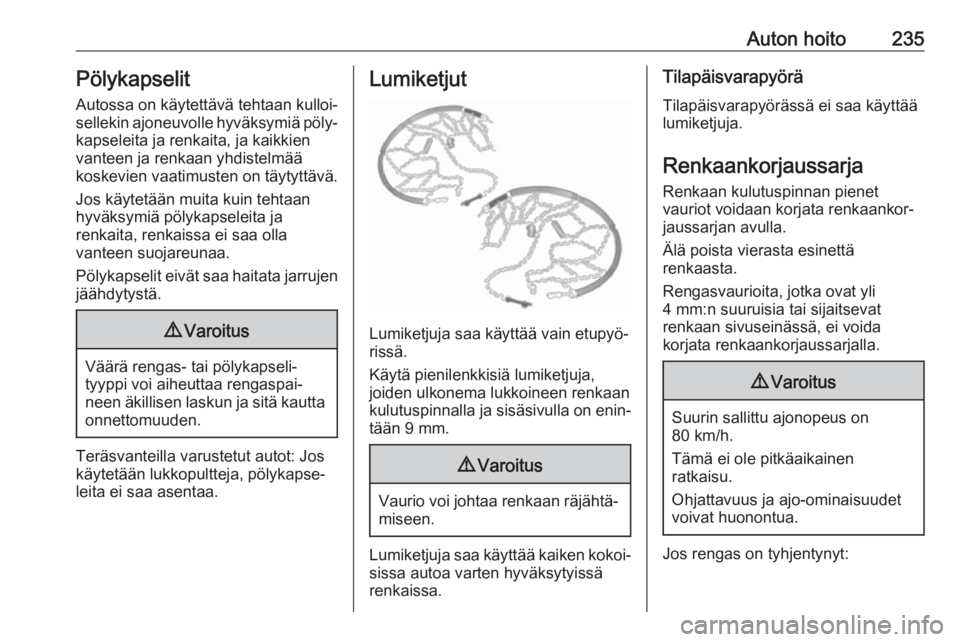 Auton hoito 235

Pölykapselit

Autossa on käytettävä tehtaan kulloisellekin ajoneuvolle hyväksymiä pölykapseleita ja renkaita, ja kaikkien vanteen ja renkaan yhdistelmää koskevien vaatimusten on täytyttävä.

Jos käytetään muita kuin tehtaan hyväksymiä pölykapseleita ja renkaita, renkaissa ei saa olla vanteen suojareunaa.

Pölykapselit eivät saa haitata jarrujen jäähdytystä.

⚠ Varoitus

Väärä rengas- tai pölykapselityyppi voi aiheuttaa rengaspaineen äkillisen laskun ja sitä kautta onnettomuuden.

Teräsvanteilla varustetut autot: Jos käytetään lukkopultteja, pölykapseleita ei saa asentaa.

Lumiketjut

Lumiketjuja saa käyttää vain etupyörissä.

Käytä pienilenkkisiä lumiketjuja, joiden ulkonema lukkoineen renkaan kulutuspinnalla ja sisäsivulla on enintään 9 mm.

⚠ Varoitus

Vaurio voi johtaa renkaan räjähtämiseen.

Lumiketjuja saa käyttää kaiken kokoisissa autoa varten hyväksytyissä renkaissa.

Tilapäisvarapyörä

Tilapäisvarapyörässä ei saa käyttää lumiketjuja.

Renkaankorjaussarja

Renkaan kulutuspinnan pienet vauriot voidaan korjata renkaankorjaussarjan avulla.

Älä poista vierasta esinettä renkaasta.

Rengasvaurioita, jotka ovat yli 4 mm:n suuruisia tai sijaitsevat renkaan sivuseinässä, ei voida korjata renkaankorjaussarjalla.

⚠ Varoitus

Suurin sallittu ajonopeus on 80 km/h.

Tämä ei ole pitkäaikainen ratkaisu.

Ohjattavuus ja ajo-ominaisuudet voivat huonontua.

Jos rengas on tyhjentynyt:

carmanualsonline.info